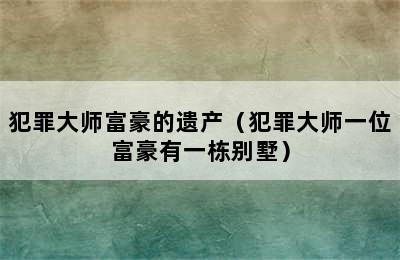 犯罪大师富豪的遗产（犯罪大师一位富豪有一栋别墅）